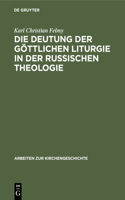 DE GRUYTER

Karl Christian Felmy

DIE DEUTUNG DER GÖTTLICHEN LITURGIE IN DER RUSSISCHEN THEOLOGIE

ARBEITEN ZUR KIRCHENGESCHICHTE

DE G